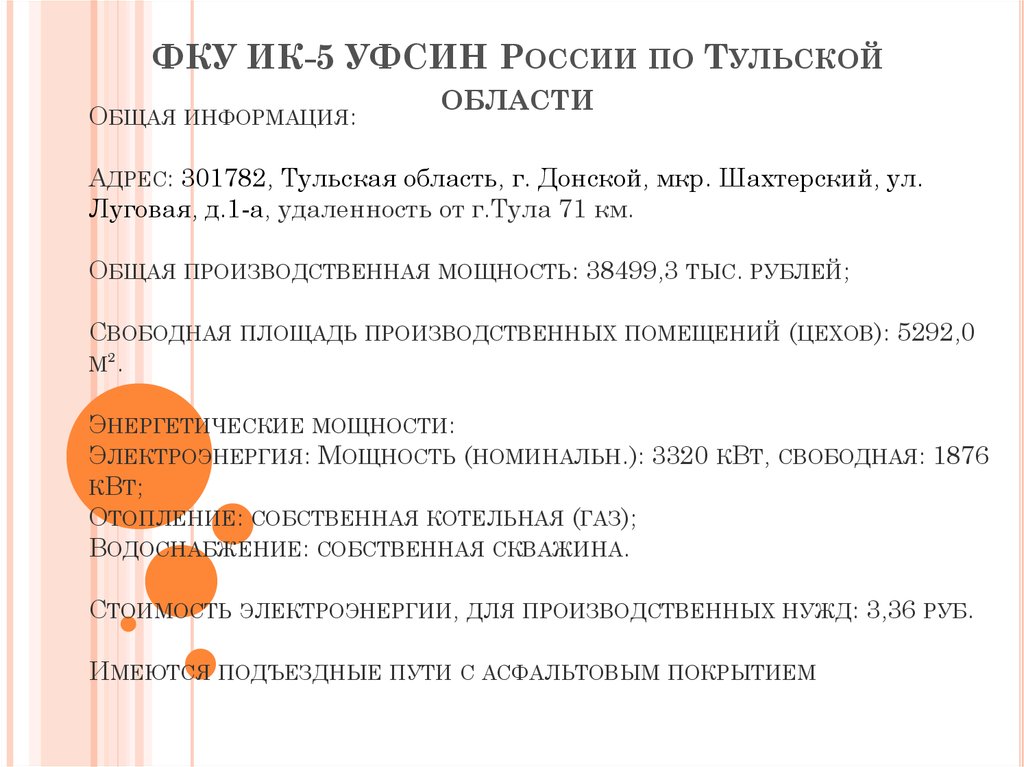 ФКУ ИК-5 УФСИН России по Тульской области

Общая информация:

Адрес: 301782, Тульская область, г. Донской, мкр. Шахтерский, ул. Луговая, д.1-а, удаленность от г.Тула 71 км.

Общая производственная мощность: 38499,3 тыс. рублей;

Свободная площадь производственных помещений (цехов): 5292,0 м².

Энергетические мощности:
Электроэнергия: Мощность (номинальн.): 3320 кВт, свободная: 1876 кВт;
Отопление: собственная котельная (газ);
Водоснабжение: собственная скважина.

Стоимость электроэнергии, для производственных нужд: 3,36 руб.

Имеются подъездные пути с асфальтовым покрытием